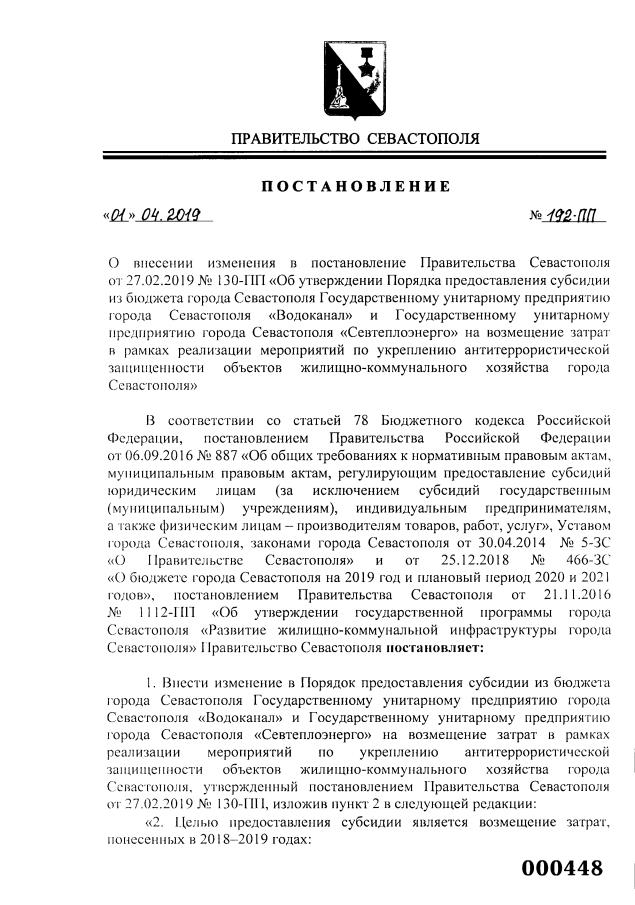 ПРАВИТЕЛЬСТВО СЕВАСТОПОЛЯ

ПОСТАНОВЛЕНИЕ

«01» 04. 2019 № 192-ПП

О внесении изменения в постановление Правительства Севастополя от 27.02.2019 № 130-ПП «Об утверждении Порядка предоставления субсидии из бюджета города Севастополя Государственному унитарному предприятию города Севастополя «Водоканал» и Государственному унитарному предприятию города Севастополя «Севтеплоэнерго» на возмещение затрат в рамках реализации мероприятий по укреплению антитеррористической защищенности объектов жилищно-коммунального хозяйства города Севастополя»

В соответствии со статьей 78 Бюджетного кодекса Российской Федерации, постановлением Правительства Российской Федерации от 06.09.2016 № 887 «Об общих требованиях к нормативным правовым актам, муниципальным правовым актам, регулирующим предоставление субсидий юридическим лицам (за исключением субсидий государственным (муниципальным) учреждениям), индивидуальным предпринимателям, а также физическим лицам – производителям товаров, работ, услуг», Уставом города Севастополя, законами города Севастополя от 30.04.2014 № 5-ЗС «О Правительстве Севастополя» и от 25.12.2018 № 466-ЗС «О бюджете города Севастополя на 2019 год и плановый период 2020 и 2021 годов», постановлением Правительства Севастополя от 21.11.2016 № 1112-ПП «Об утверждении государственной программы города Севастополя «Развитие жилищно-коммунальной инфраструктуры города Севастополя» Правительство Севастополя постановляет:

1. Внести изменение в Порядок предоставления субсидии из бюджета города Севастополя Государственному унитарному предприятию города Севастополя «Водоканал» и Государственному унитарному предприятию города Севастополя «Севтеплоэнерго» на возмещение затрат в рамках реализации мероприятий по укреплению антитеррористической защищенности объектов жилищно-коммунального хозяйства города Севастополя, утвержденный постановлением Правительства Севастополя от 27.02.2019 № 130-ПП, изложив пункт 2 в следующей редакции:

«2. Целью предоставления субсидии является возмещение затрат, понесенных в 2018–2019 годах:

000448